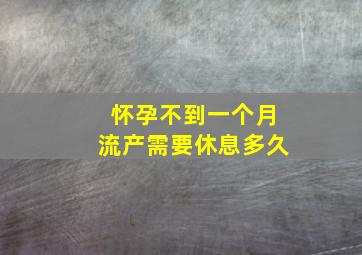 怀孕不到一个月
流产需要休息多久